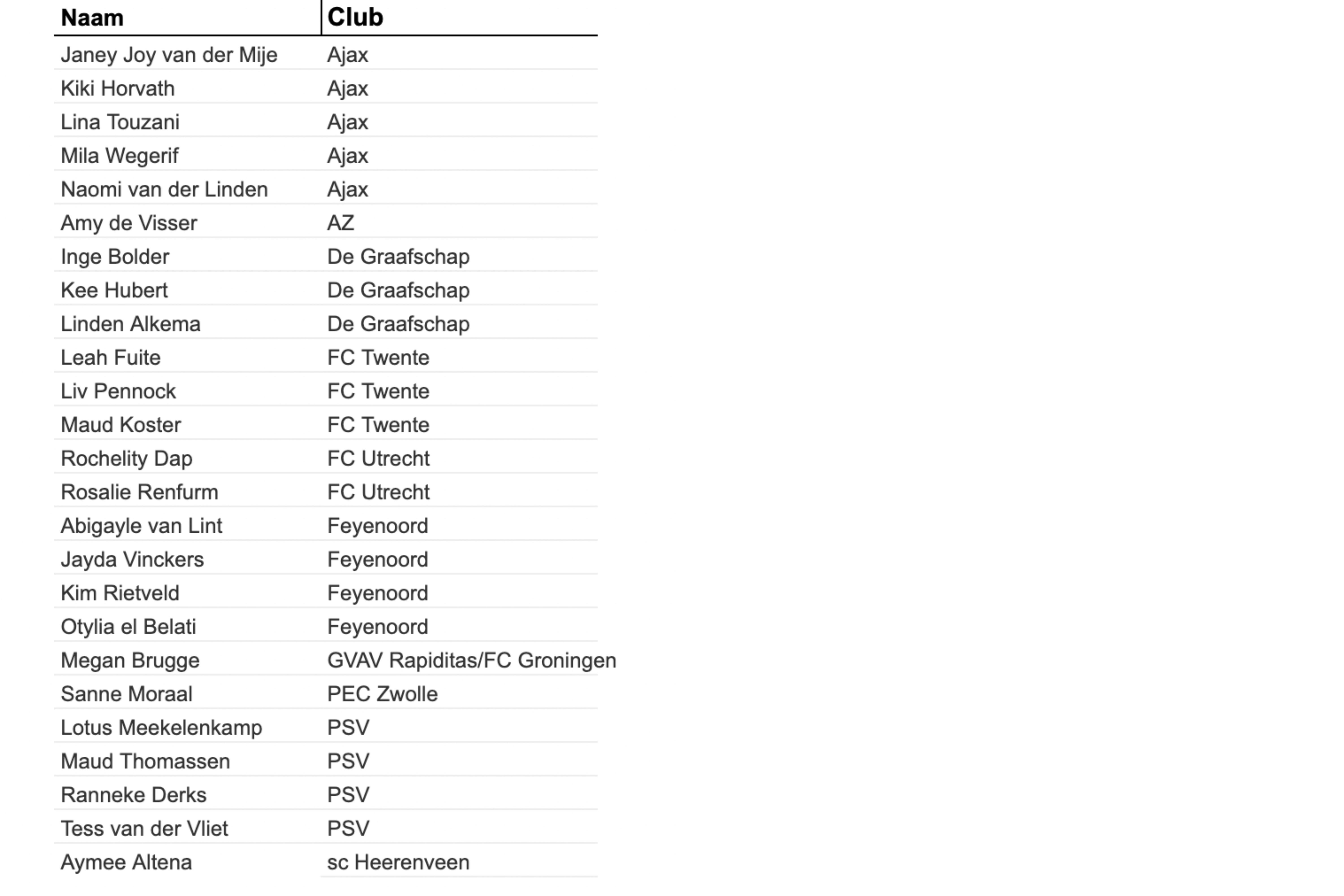 | Naam | Club |
|---|---|
| Janey Joy van der Mije | Ajax |
| Kiki Horvath | Ajax |
| Lina Touzani | Ajax |
| Mila Wegerif | Ajax |
| Naomi van der Linden | Ajax |
| Amy de Visser | AZ |
| Inge Bolder | De Graafschap |
| Kee Hubert | De Graafschap |
| Linden Alkema | De Graafschap |
| Leah Fuite | FC Twente |
| Liv Pennock | FC Twente |
| Maud Koster | FC Twente |
| Rochelity Dap | FC Utrecht |
| Rosalie Renfurm | FC Utrecht |
| Abigayle van Lint | Feyenoord |
| Jayda Vinckers | Feyenoord |
| Kim Rietveld | Feyenoord |
| Otylia el Belati | Feyenoord |
| Megan Brugge | GVAV Rapiditas/FC Groningen |
| Sanne Moraal | PEC Zwolle |
| Lotus Meekelenkamp | PSV |
| Maud Thomassen | PSV |
| Ranneke Derks | PSV |
| Tess van der Vliet | PSV |
| Aymee Altena | sc Heerenveen |